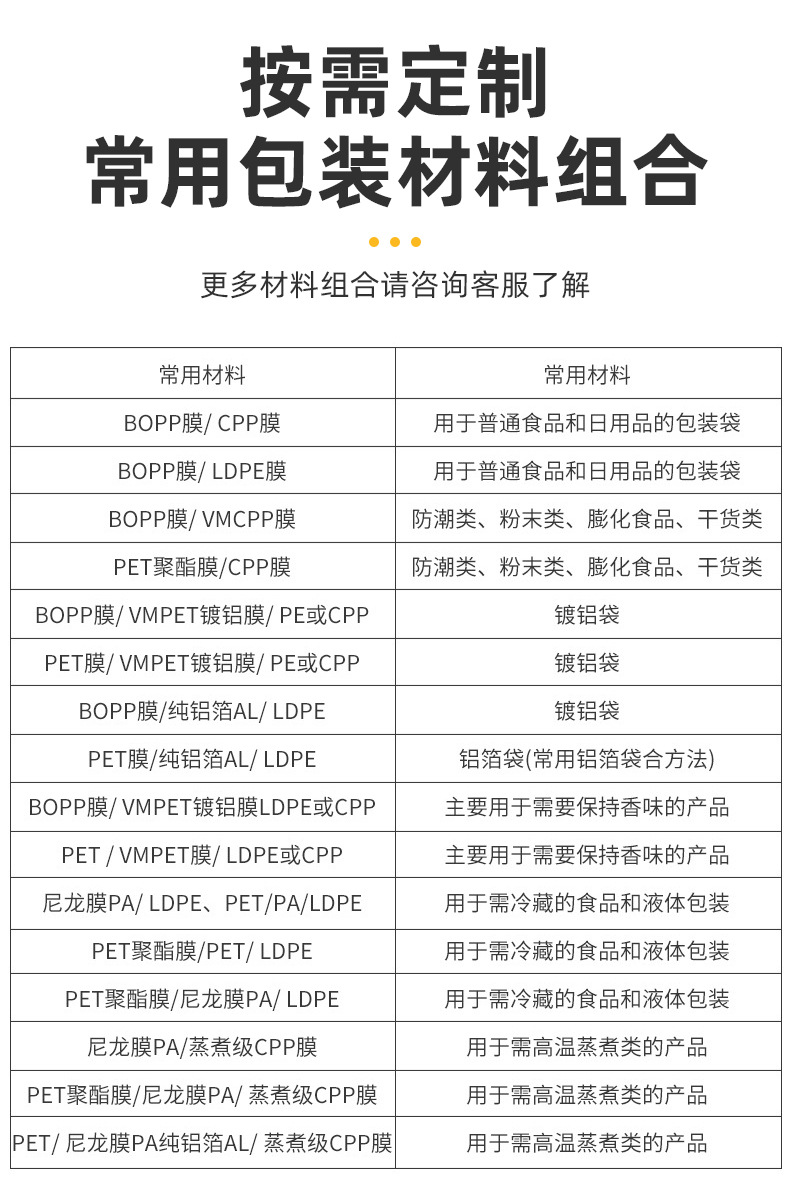 按需定制
常用包装材料组合

更多材料组合请咨询客服了解

| 常用材料 | 常用材料 |
|---|---|
| BOPP膜/ CPP膜 | 用于普通食品和日用品的包装袋 |
| BOPP膜/ LDPE膜 | 用于普通食品和日用品的包装袋 |
| BOPP膜/ VMCPP膜 | 防潮类、粉末类、膨化食品、干货类 |
| PET聚酯膜/CPP膜 | 防潮类、粉末类、膨化食品、干货类 |
| BOPP膜/ VMPET镀铝膜/ PE或CPP | 镀铝袋 |
| PET膜/ VMPET镀铝膜/ PE或CPP | 镀铝袋 |
| BOPP膜/纯铝箔AL/ LDPE | 镀铝袋 |
| PET膜/纯铝箔AL/ LDPE | 铝箔袋(常用铝箔袋合方法) |
| BOPP膜/ VMPET镀铝膜LDPE或CPP | 主要用于需要保持香味的产品 |
| PET / VMPET膜/ LDPE或CPP | 主要用于需要保持香味的产品 |
| 尼龙膜PA/ LDPE、PET/PA/LDPE | 用于需冷藏的食品和液体包装 |
| PET聚酯膜/PET/ LDPE | 用于需冷藏的食品和液体包装 |
| PET聚酯膜/尼龙膜PA/ LDPE | 用于需冷藏的食品和液体包装 |
| 尼龙膜PA/蒸煮级CPP膜 | 用于需高温蒸煮类的产品 |
| PET聚酯膜/尼龙膜PA/ 蒸煮级CPP膜 | 用于需高温蒸煮类的产品 |
| PET/ 尼龙膜PA纯铝箔AL/ 蒸煮级CPP膜 | 用于需高温蒸煮类的产品 |